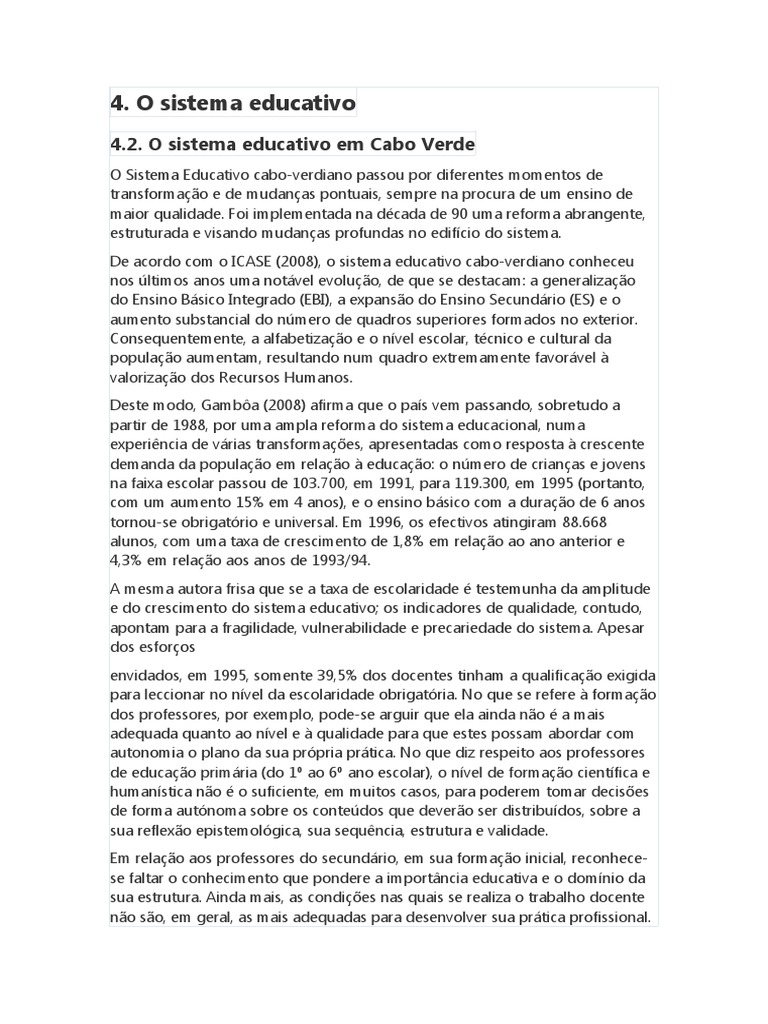 4. O sistema educativo

4.2. O sistema educativo em Cabo Verde

O Sistema Educativo cabo-verdiano passou por diferentes momentos de transformação e de mudanças pontuais, sempre na procura de um ensino de maior qualidade. Foi implementada na década de 90 uma reforma abrangente, estruturada e visando mudanças profundas no edifício do sistema.

De acordo com o ICASE (2008), o sistema educativo cabo-verdiano conheceu nos últimos anos uma notável evolução, de que se destacam: a generalização do Ensino Básico Integrado (EBI), a expansão do Ensino Secundário (ES) e o aumento substancial do número de quadros superiores formados no exterior. Consequentemente, a alfabetização e o nível escolar, técnico e cultural da população aumentam, resultando num quadro extremamente favorável à valorização dos Recursos Humanos.

Deste modo, Gambôa (2008) afirma que o país vem passando, sobretudo a partir de 1988, por uma ampla reforma do sistema educacional, numa experiência de várias transformações, apresentadas como resposta à crescente demanda da população em relação à educação: o número de crianças e jovens na faixa escolar passou de 103.700, em 1991, para 119.300, em 1995 (portanto, com um aumento 15% em 4 anos), e o ensino básico com a duração de 6 anos tornou-se obrigatório e universal. Em 1996, os efectivos atingiram 88.668 alunos, com uma taxa de crescimento de 1,8% em relação ao ano anterior e 4,3% em relação aos anos de 1993/94.

A mesma autora frisa que se a taxa de escolaridade é testemunha da amplitude e do crescimento do sistema educativo; os indicadores de qualidade, contudo, apontam para a fragilidade, vulnerabilidade e precariedade do sistema. Apesar dos esforços

envidados, em 1995, somente 39,5% dos docentes tinham a qualificação exigida para leccionar no nível da escolaridade obrigatória. No que se refere à formação dos professores, por exemplo, pode-se arguir que ela ainda não é a mais adequada quanto ao nível e à qualidade para que estes possam abordar com autonomia o plano da sua própria prática. No que diz respeito aos professores de educação primária (do 1º ao 6º ano escolar), o nível de formação científica e humanística não é o suficiente, em muitos casos, para poderem tomar decisões de forma autónoma sobre os conteúdos que deverão ser distribuídos, sobre a sua reflexão epistemológica, sua sequência, estrutura e validade.

Em relação aos professores do secundário, em sua formação inicial, reconhece-se faltar o conhecimento que pondere a importância educativa e o domínio da sua estrutura. Ainda mais, as condições nas quais se realiza o trabalho docente não são, em geral, as mais adequadas para desenvolver sua prática profissional.